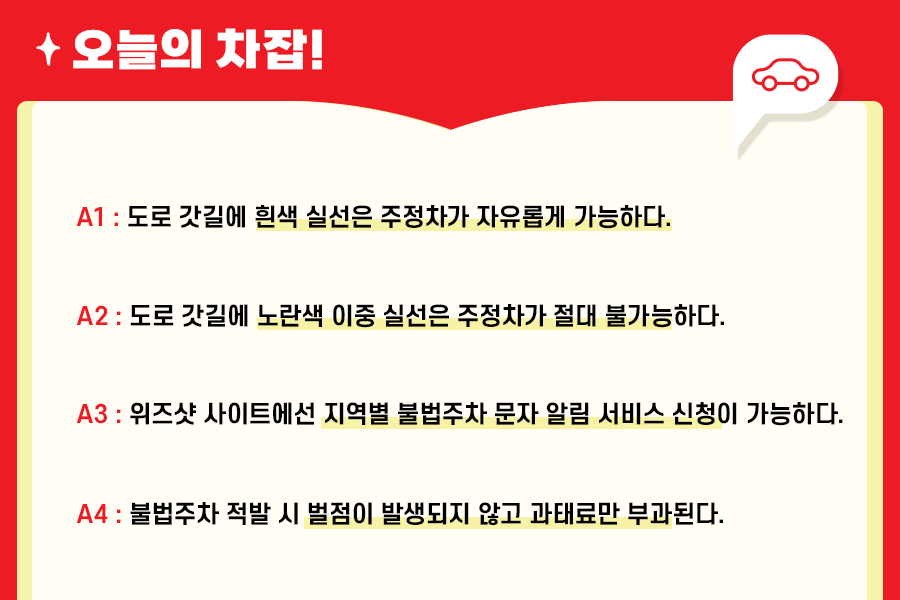 오늘의 차잡!

A1 : 도로 갓길에 흰색 실선은 주정차가 자유롭게 가능하다.

A2 : 도로 갓길에 노란색 이중 실선은 주정차가 절대 불가능하다.

A3 : 위즈샷 사이트에선 지역별 불법주차 문자 알림 서비스 신청이 가능하다.

A4 : 불법주차 적발 시 벌점이 발생되지 않고 과태료만 부과된다.